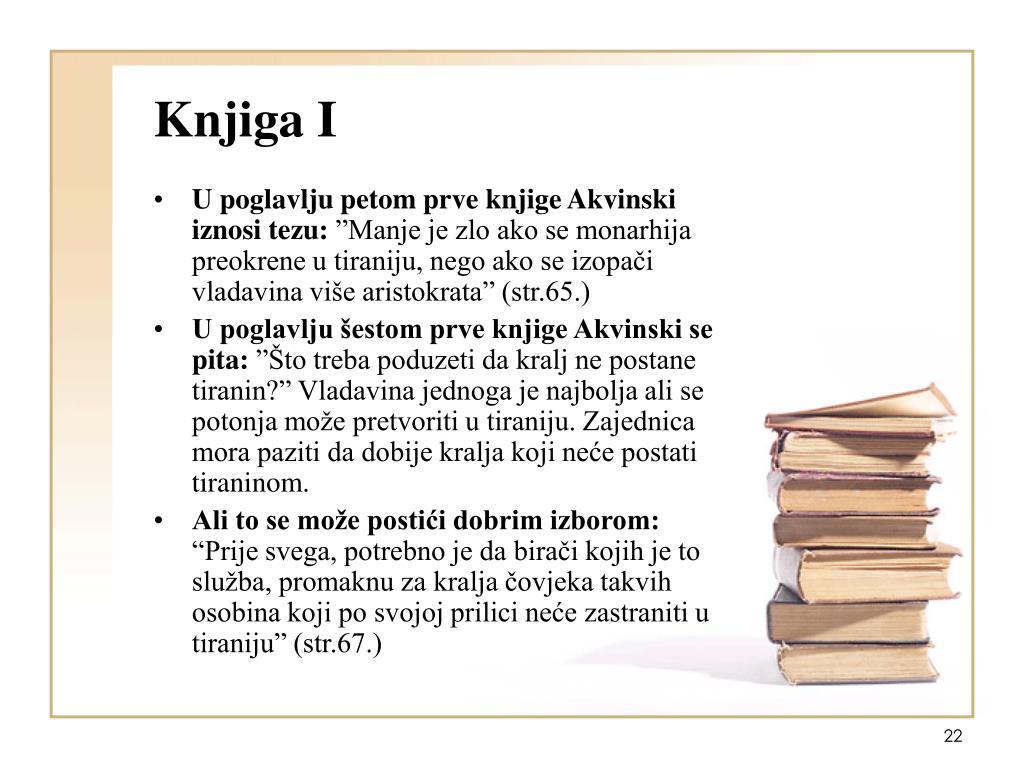 Knjiga I

• U poglavlju petom prve knjige Akvinski iznosi tezu: ”Manje je zlo ako se monarhija preokrene u tiraniju, nego ako se izopači vladavina više aristokrata” (str.65.)
• U poglavlju šestom prve knjige Akvinski se pita: ”Što treba poduzeti da kralj ne postane tiranin?” Vladavina jednoga je najbolja ali se potonja može pretvoriti u tiraniju. Zajednica mora paziti da dobije kralja koji neće postati tiraninom.
• Ali to se može postići dobrim izborom: “Prije svega, potrebno je da birači kojih je to služba, promaknu za kralja čovjeka takvih osobina koji po svojoj prilici neće zastraniti u tiraniju” (str.67.)

22